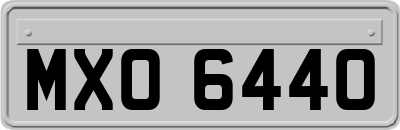 MXO 6440